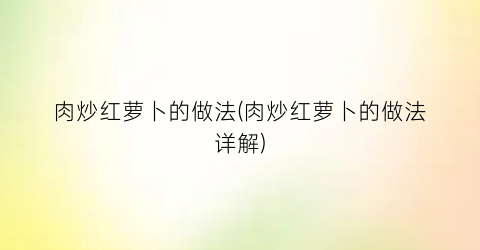 肉炒红萝卜的做法(肉炒红萝卜的做法详解)